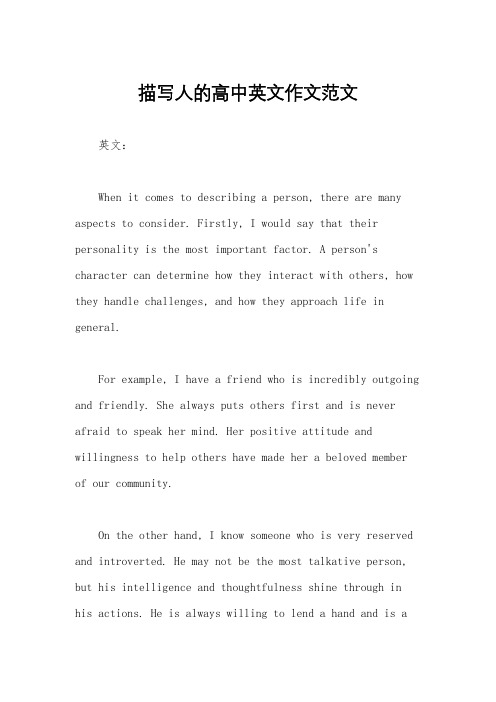 描写人的高中英文作文范文

英文：

When it comes to describing a person, there are many aspects to consider. Firstly, I would say that their personality is the most important factor. A person's character can determine how they interact with others, how they handle challenges, and how they approach life in general.

For example, I have a friend who is incredibly outgoing and friendly. She always puts others first and is never afraid to speak her mind. Her positive attitude and willingness to help others have made her a beloved member of our community.

On the other hand, I know someone who is very reserved and introverted. He may not be the most talkative person, but his intelligence and thoughtfulness shine through in his actions. He is always willing to lend a hand and is a